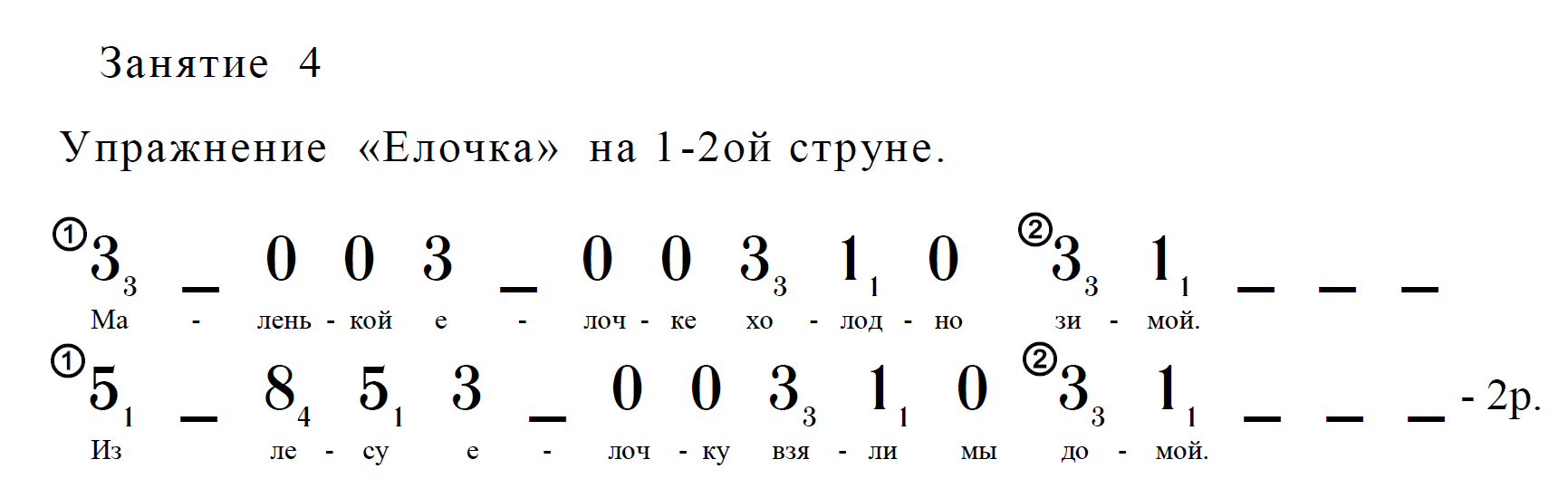 Занятие 4

Упражнение «Елочка» на 1-2ой струне.

① $3_3$ _ 0 0 3 _ 0 0 $3_3$ $1_1$ 0 ② $3_3$ $1_1$ _ _ _
Ма - лень - кой е - лоч - ке хо - лод - но зи - мой.

① $5_1$ _ $8_4$ $5_1$ 3 _ 0 0 $3_3$ $1_1$ 0 ② $3_3$ $1_1$ _ _ _ - 2р.
Из ле - су е - лоч - ку взя - ли мы до - мой.